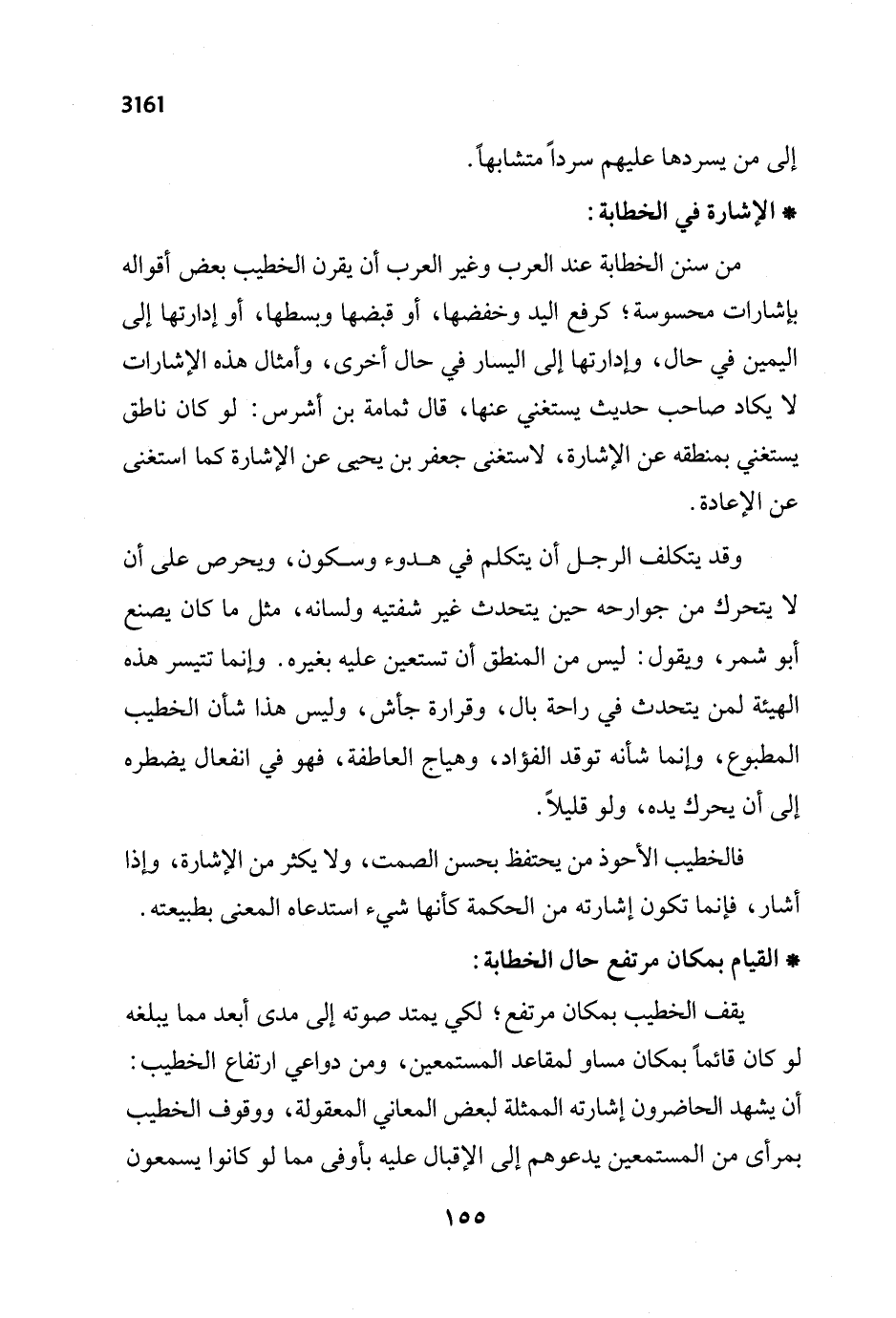 3161

إلى من يسردها عليهم سرداً متشابهاً.

* الإشارة في الخطابة:

من سنن الخطابة عند العرب وغير العرب أن يقرن الخطيب بعض أقواله بإشارات محسوسة؛ كرفع اليد وخفضها، أو قبضها وبسطها، أو إدارتها إلى اليمين في حال، وإدارتها إلى اليسار في حال أخرى، وأمثال هذه الإشارات لا يكاد صاحب حديث يستغني عنها، قال ثمامة بن أشرس: لو كان ناطق يستغني بمنطقه عن الإشارة، لاستغنى جعفر بن يحيى عن الإشارة كما استغنى عن الإعادة.

وقد يتكلف الرجل أن يتكلم في هدوء وسكون، ويحرص على أن لا يتحرك من جوارحه حين يتحدث غير شفتيه ولسانه، مثل ما كان يصنع أبو شمر، ويقول: ليس من المنطق أن تستعين عليه بغيره. وإنما تتيسر هذه الهيئة لمن يتحدث في راحة بال، وقرارة جأش، وليس هذا شأن الخطيب المطبوع، وإنما شأنه توقد الفؤاد، وهياج العاطفة، فهو في انفعال يضطره إلى أن يحرك يده، ولو قليلاً.

فالخطيب الأحوذ من يحتفظ بحسن الصمت، ولا يكثر من الإشارة، وإذا أشار، فإنما تكون إشارته من الحكمة كأنها شيء استدعاه المعنى بطبيعته.

* القيام بمكان مرتفع حال الخطابة:

يقف الخطيب بمكان مرتفع؛ لكي يمتد صوته إلى مدى أبعد مما يبلغه لو كان قائماً بمكان مساو لمقاعد المستمعين، ومن دواعي ارتفاع الخطيب: أن يشهد الحاضرون إشارته الممثلة لبعض المعاني المعقولة، ووقوف الخطيب بمرأى من المستمعين يدعوهم إلى الإقبال عليه بأوفى مما لو كانوا يسمعون

١٥٥